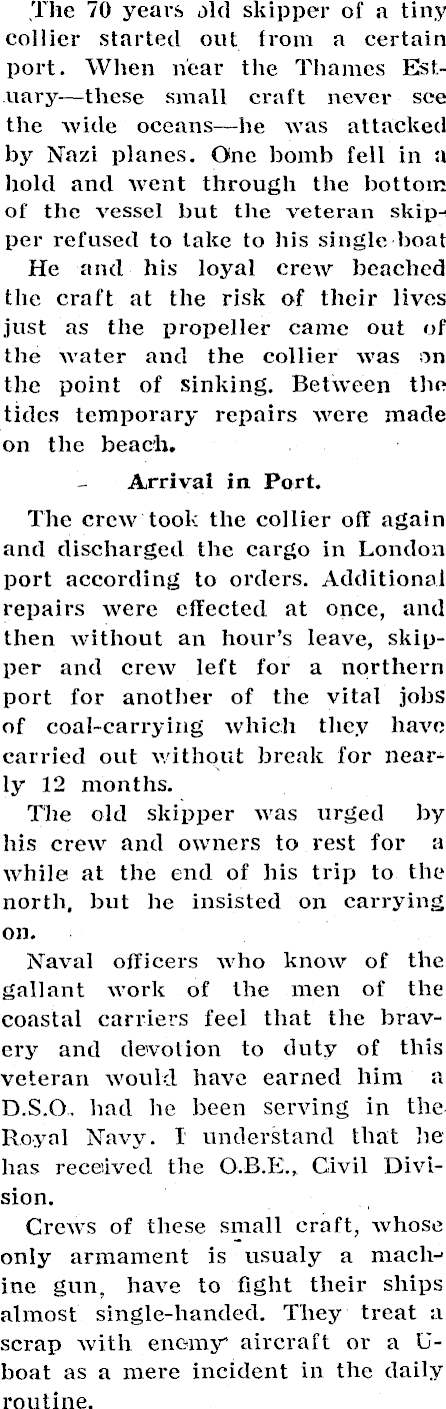 The 70 years old skipper of a tiny collier started out from a certain port. When near the Thames Estuary—these small craft never see the wide oceans—he was attacked by Nazi planes. One bomb fell in a hold and went through the bottom of the vessel but the veteran skipper refused to take to his single boat He and his loyal crew beached the craft at the risk of their lives just as the propeller came out of the water and the collier was on the point of sinking. Between the tides temporary repairs were made on the beach.

Arrival in Port.

The crew took the collier off again and discharged the cargo in London port according to orders. Additional repairs were effected at once, and then without an hour's leave, skipper and crew left for a northern port for another of the vital jobs of coal-carrying which they have carried out without break for nearly 12 months.

The old skipper was urged by his crew and owners to rest for a while at the end of his trip to the north, but he insisted on carrying on.

Naval officers who know of the gallant work of the men of the coastal carriers feel that the bravery and devotion to duty of this veteran would have earned him a D.S.O. had he been serving in the Royal Navy. I understand that he has received the O.B.E., Civil Division.

Crews of these small craft, whose only armament is usualy a machine gun, have to fight their ships almost single-handed. They treat a scrap with enemy aircraft or a U-boat as a mere incident in the daily routine.